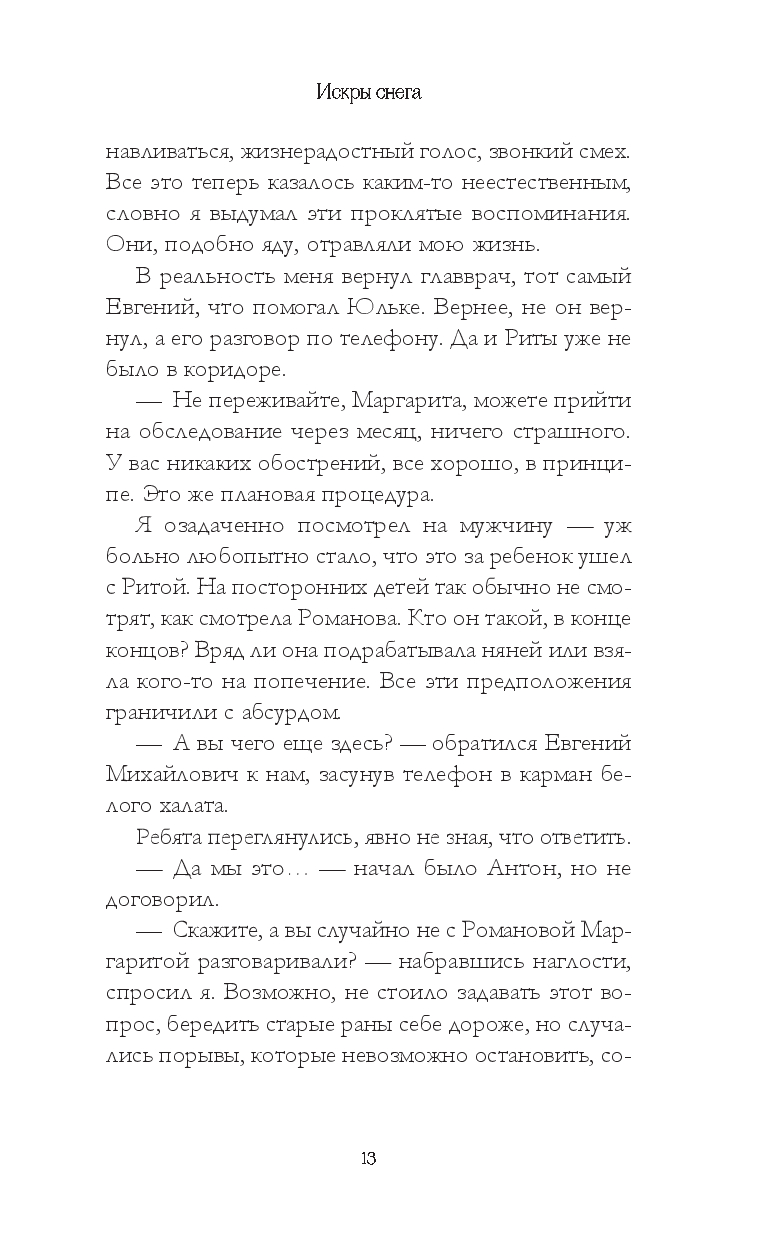 Искры снега

навливаться, жизнерадостный голос, звонкий смех. Все это теперь казалось каким-то неестественным, словно я выдумал эти проклятые воспоминания. Они, подобно яду, отравляли мою жизнь.

В реальность меня вернул главврач, тот самый Евгений, что помогал Юльке. Вернее, не он вернул, а его разговор по телефону. Да и Риты уже не было в коридоре.

— Не переживайте, Маргарита, можете прийти на обследование через месяц, ничего страшного. У вас никаких обострений, все хорошо, в принципе. Это же плановая процедура.

Я озадаченно посмотрел на мужчину — уж больно любопытно стало, что это за ребенок ушел с Ритой. На посторонних детей так обычно не смотрят, как смотрела Романова. Кто он такой, в конце концов? Вряд ли она подрабатывала няней или взяла кого-то на попечение. Все эти предположения граничили с абсурдом.

— А вы чего еще здесь? — обратился Евгений Михайлович к нам, засунув телефон в карман белого халата.

Ребята переглянулись, явно не зная, что ответить.

— Да мы это… — начал было Антон, но не договорил.

— Скажите, а вы случайно не с Романовой Маргаритой разговаривали? — набравшись наглости, спросил я. Возможно, не стоило задавать этот вопрос, бередить старые раны себе дороже, но случались порывы, которые невозможно остановить, со-

13